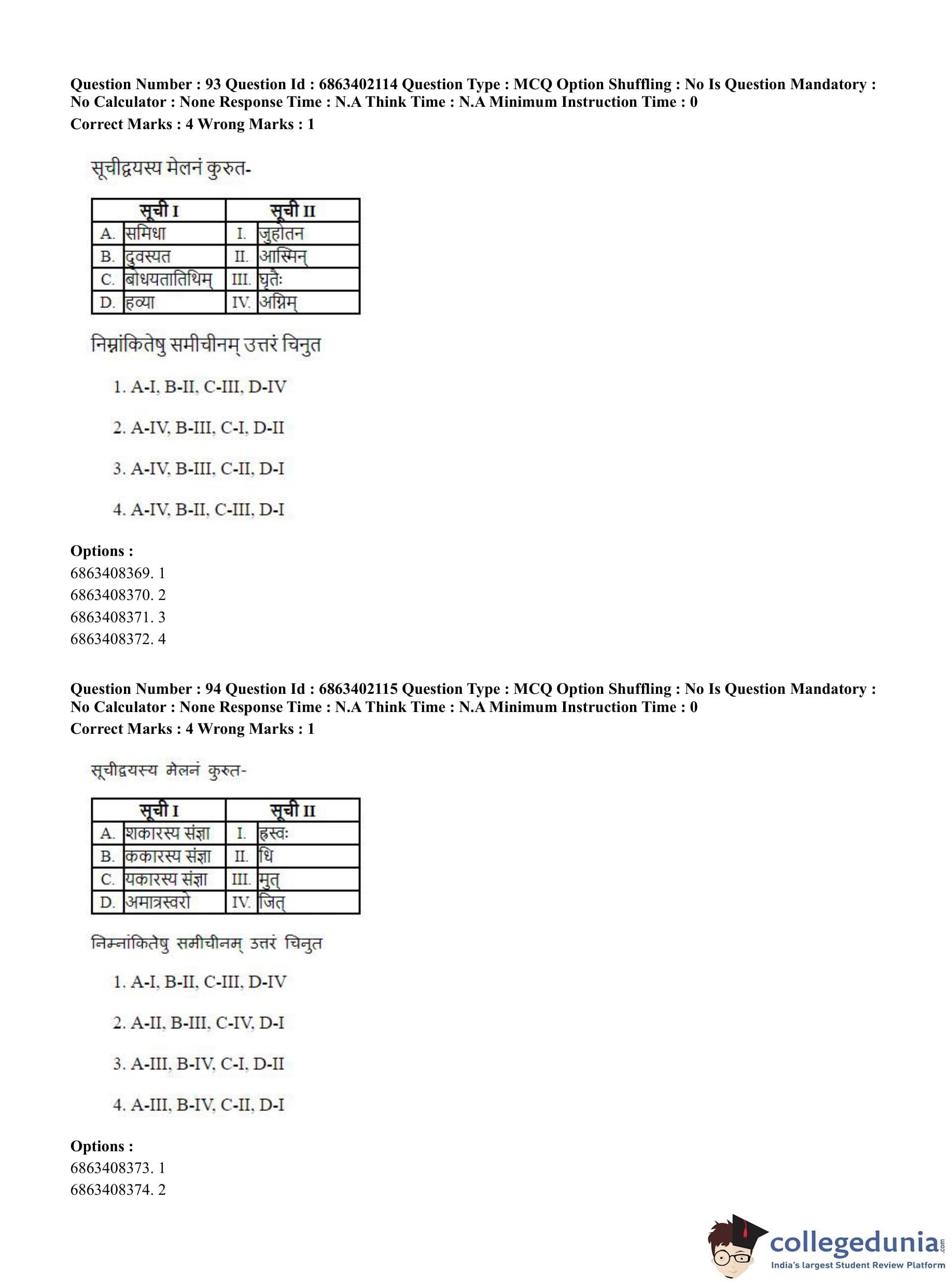 Question Number : 93 Question Id : 6863402114 Question Type : MCQ Option Shuffling : No Is Question Mandatory : No Calculator : None Response Time : N.A Think Time : N.A Minimum Instruction Time : 0
Correct Marks : 4 Wrong Marks : 1

सूचीद्वयस्य मेलनं कुरुत-

| सूची I | | सूची II | |
|---|---|---|---|
| A. | समिधा | I. | जुहोतन |
| B. | दुवस्यत | II. | आस्मिन् |
| C. | बोधयतातिथिम् | III. | घृतैः |
| D. | हव्या | IV. | अग्निम् |

निम्नांकितेषु समीचीनम् उत्तरं चिनुत

1. A-I, B-II, C-III, D-IV

2. A-IV, B-III, C-I, D-II

3. A-IV, B-III, C-II, D-I

4. A-IV, B-II, C-III, D-I

Options :
6863408369. 1
6863408370. 2
6863408371. 3
6863408372. 4

Question Number : 94 Question Id : 6863402115 Question Type : MCQ Option Shuffling : No Is Question Mandatory : No Calculator : None Response Time : N.A Think Time : N.A Minimum Instruction Time : 0
Correct Marks : 4 Wrong Marks : 1

सूचीद्वयस्य मेलनं कुरुत-

| सूची I | | सूची II | |
|---|---|---|---|
| A. | शकारस्य संज्ञा | I. | ह्रस्वः |
| B. | ककारस्य संज्ञा | II. | धि |
| C. | यकारस्य संज्ञा | III. | मुत् |
| D. | अमात्रस्वरो | IV. | जित् |

निम्नांकितेषु समीचीनम् उत्तरं चिनुत

1. A-I, B-II, C-III, D-IV

2. A-II, B-III, C-IV, D-I

3. A-III, B-IV, C-I, D-II

4. A-III, B-IV, C-II, D-I

Options :
6863408373. 1
6863408374. 2

collegedunia.com
India's largest Student Review Platform